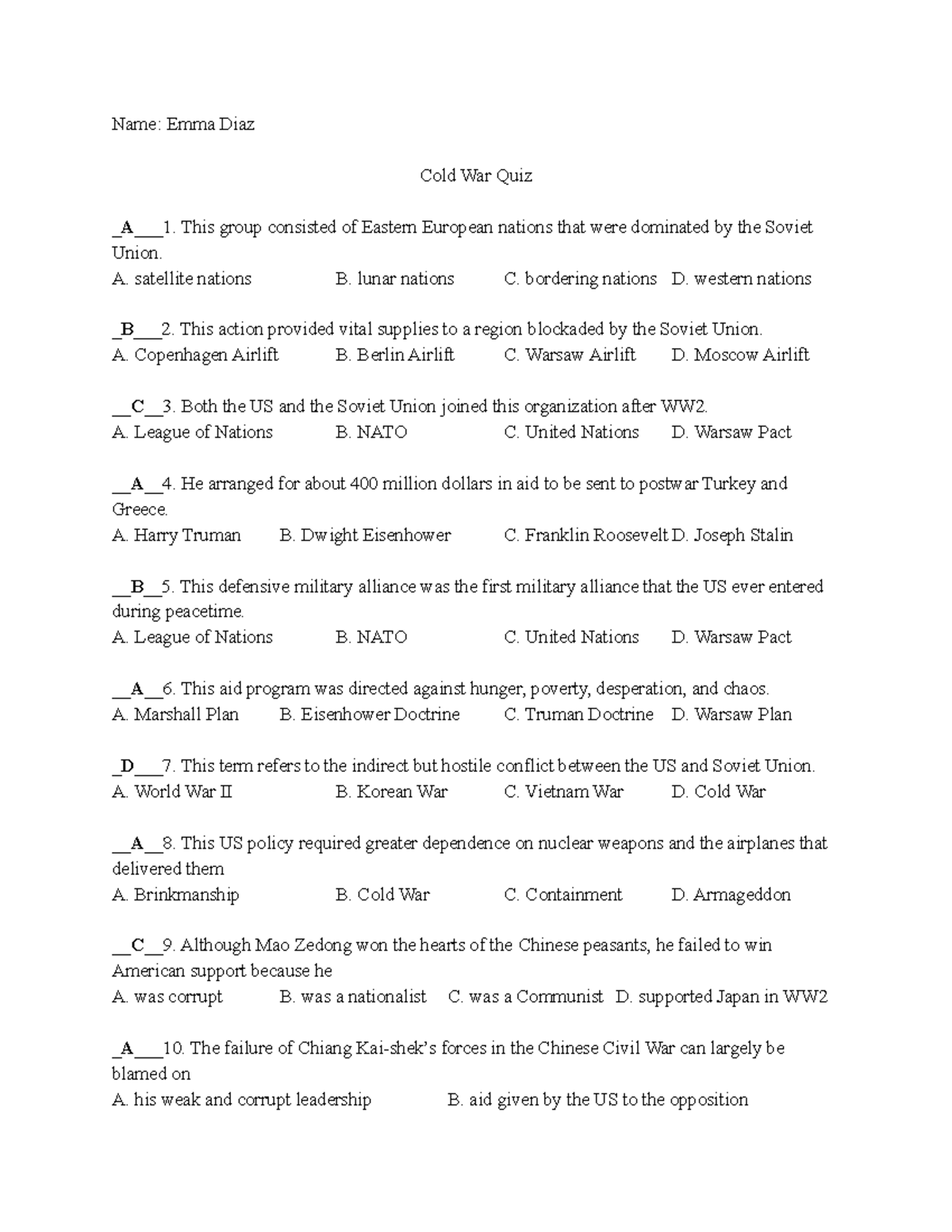 Name: Emma Diaz

Cold War Quiz

_A___1. This group consisted of Eastern European nations that were dominated by the Soviet Union.
A. satellite nations B. lunar nations C. bordering nations D. western nations

_B___2. This action provided vital supplies to a region blockaded by the Soviet Union.
A. Copenhagen Airlift B. Berlin Airlift C. Warsaw Airlift D. Moscow Airlift

__C__3. Both the US and the Soviet Union joined this organization after WW2.
A. League of Nations B. NATO C. United Nations D. Warsaw Pact

__A__4. He arranged for about 400 million dollars in aid to be sent to postwar Turkey and Greece.
A. Harry Truman B. Dwight Eisenhower C. Franklin Roosevelt D. Joseph Stalin

__B__5. This defensive military alliance was the first military alliance that the US ever entered during peacetime.
A. League of Nations B. NATO C. United Nations D. Warsaw Pact

__A__6. This aid program was directed against hunger, poverty, desperation, and chaos.
A. Marshall Plan B. Eisenhower Doctrine C. Truman Doctrine D. Warsaw Plan

_D___7. This term refers to the indirect but hostile conflict between the US and Soviet Union.
A. World War II B. Korean War C. Vietnam War D. Cold War

__A__8. This US policy required greater dependence on nuclear weapons and the airplanes that delivered them
A. Brinkmanship B. Cold War C. Containment D. Armageddon

__C__9. Although Mao Zedong won the hearts of the Chinese peasants, he failed to win American support because he
A. was corrupt B. was a nationalist C. was a Communist D. supported Japan in WW2

_A___10. The failure of Chiang Kai-shek's forces in the Chinese Civil War can largely be blamed on
A. his weak and corrupt leadership B. aid given by the US to the opposition